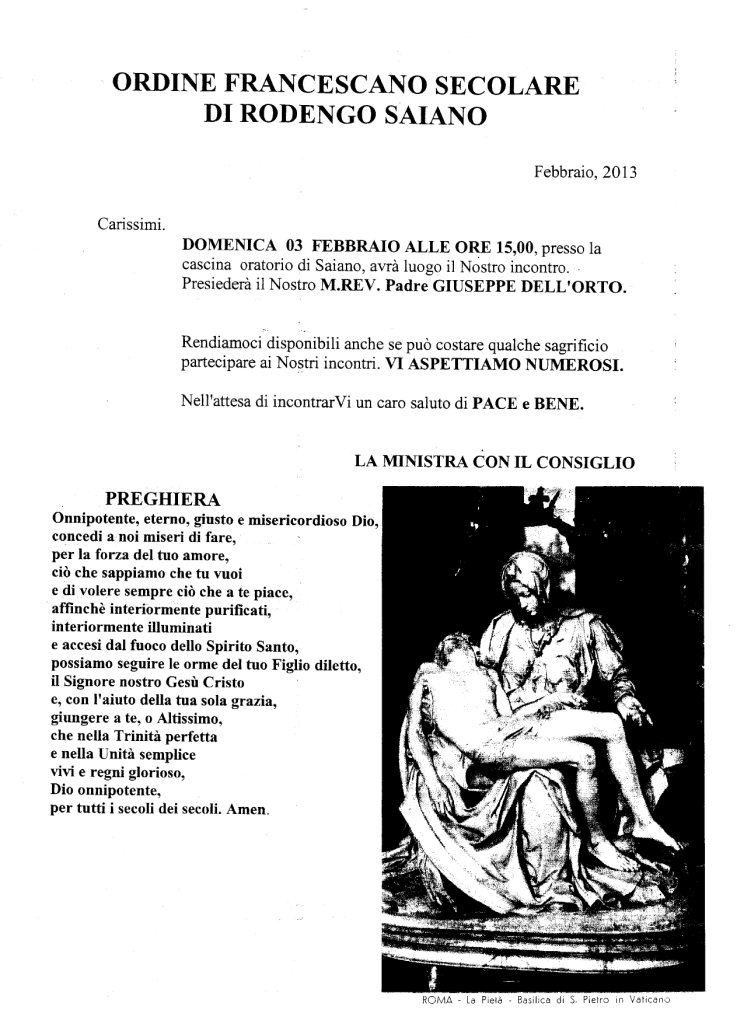 ORDINE FRANCESCANO SECOLARE
DI RODENGO SAIANO

Febbraio, 2013

Carissimi.

DOMENICA 03 FEBBRAIO ALLE ORE 15,00, presso la cascina oratorio di Saiano, avrà luogo il Nostro incontro. Presiederà il Nostro M.REV. Padre GIUSEPPE DELL'ORTO.

Rendiamoci disponibili anche se può costare qualche sagrificio partecipare ai Nostri incontri. VI ASPETTIAMO NUMEROSI.

Nell'attesa di incontrarVi un caro saluto di PACE e BENE.

LA MINISTRA CON IL CONSIGLIO

PREGHIERA
Onnipotente, eterno, giusto e misericordioso Dio,
concedi a noi miseri di fare,
per la forza del tuo amore,
ciò che sappiamo che tu vuoi
e di volere sempre ciò che a te piace,
affinchè interiormente purificati,
interiormente illuminati
e accesi dal fuoco dello Spirito Santo,
possiamo seguire le orme del tuo Figlio diletto,
il Signore nostro Gesù Cristo
e, con l'aiuto della tua sola grazia,
giungere a te, o Altissimo,
che nella Trinità perfetta
e nella Unità semplice
vivi e regni glorioso,
Dio onnipotente,
per tutti i secoli dei secoli. Amen.

ROMA - La Pietà - Basilica di S. Pietro in Vaticano